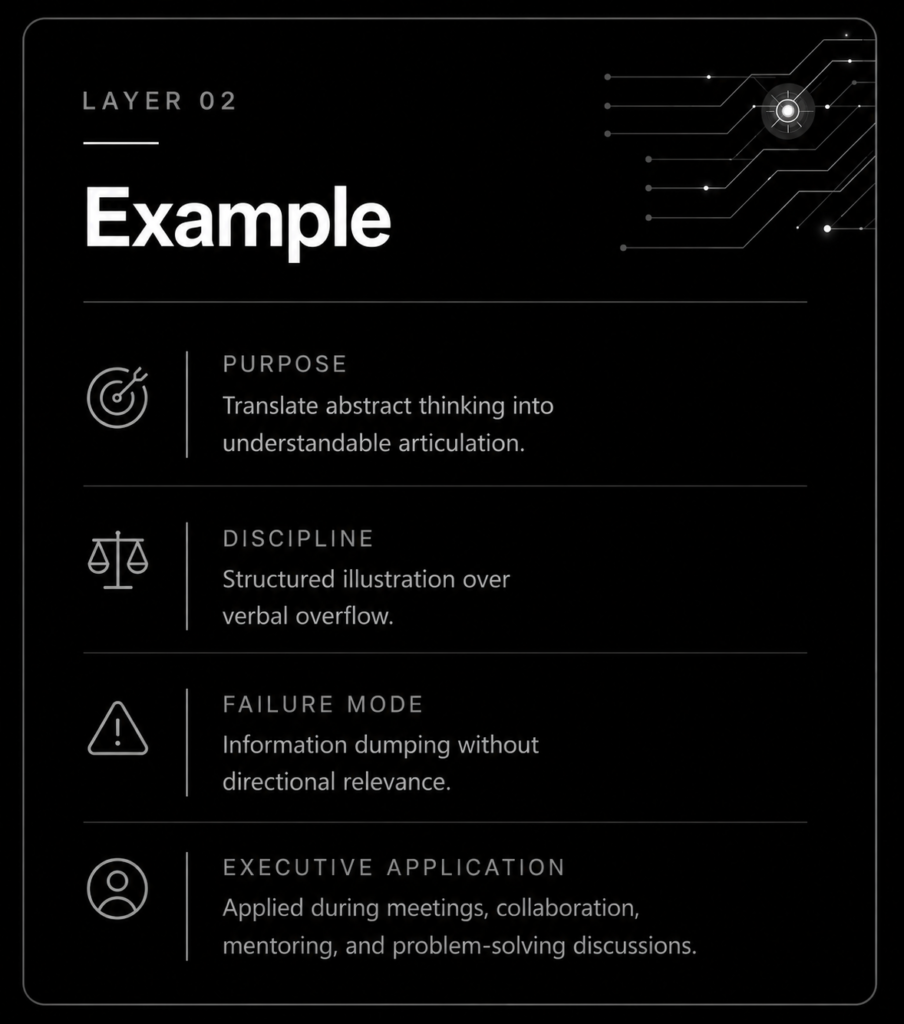 LAYER 02

Example

PURPOSE
Translate abstract thinking into understandable articulation.

DISCIPLINE
Structured illustration over verbal overflow.

FAILURE MODE
Information dumping without directional relevance.

EXECUTIVE APPLICATION
Applied during meetings, collaboration, mentoring, and problem-solving discussions.